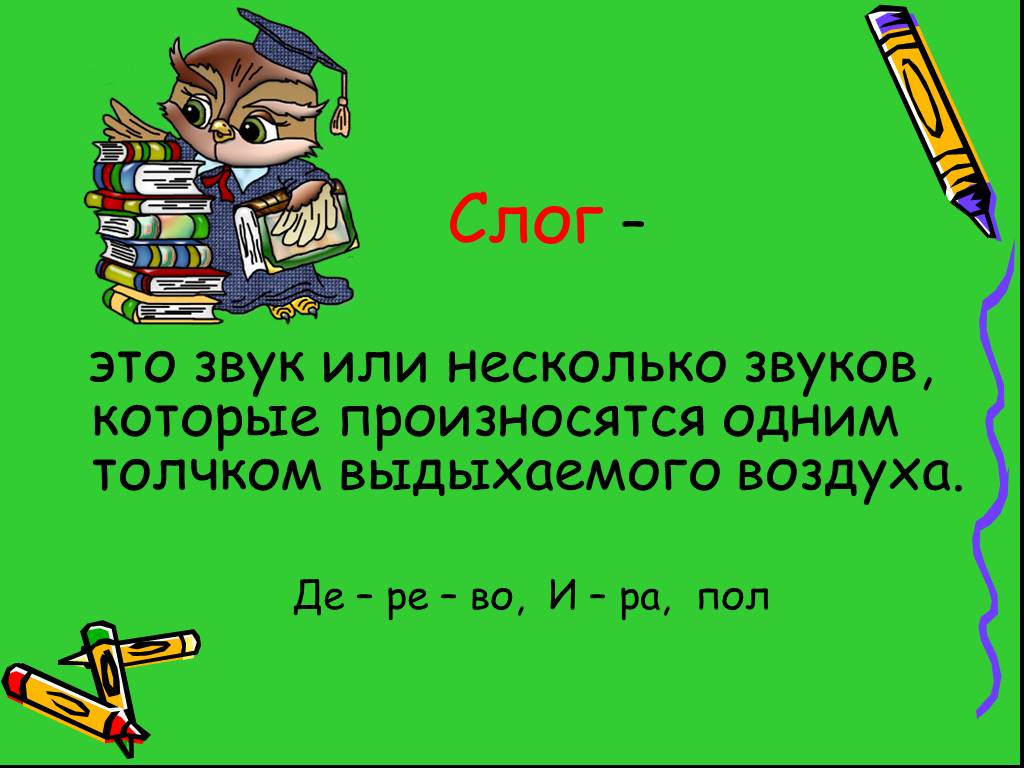 Слог –

это звук или несколько звуков, которые произносятся одним толчком выдыхаемого воздуха.

Де – ре – во, И – ра, пол